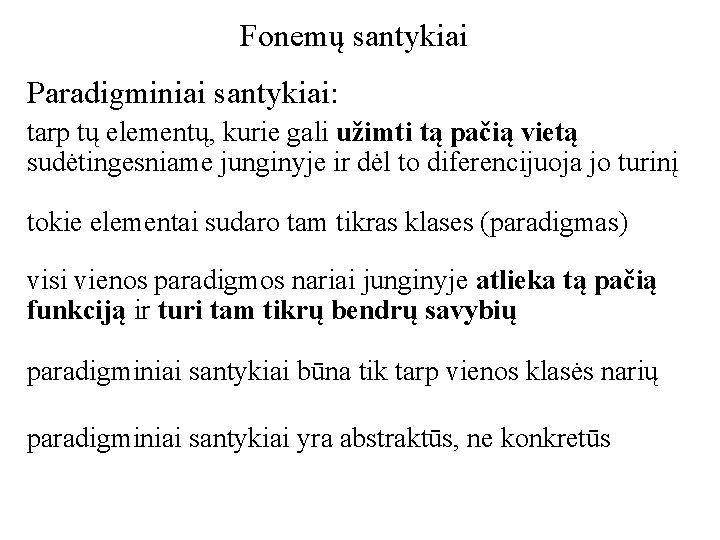 Fonemų santykiai

Paradigminiai santykiai:

tarp tų elementų, kurie gali užimti tą pačią vietą sudėtingesniame junginyje ir dėl to diferencijuoja jo turinį

tokie elementai sudaro tam tikras klases (paradigmas)

visi vienos paradigmos nariai junginyje atlieka tą pačią funkciją ir turi tam tikrų bendrų savybių

paradigminiai santykiai būna tik tarp vienos klasės narių

paradigminiai santykiai yra abstraktūs, ne konkretūs